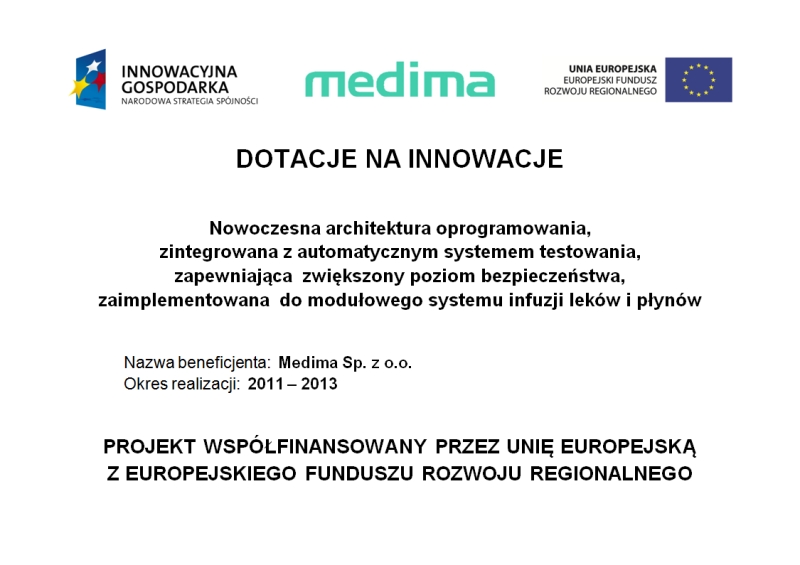 INNOWACYJNA GOSPODARKA
NARODOWA STRATEGIA SPÓJNOŚCI

medima

UNIA EUROPEJSKA
EUROPEJSKI FUNDUSZ
ROZWOJU REGIONALNEGO

DOTACJE NA INNOWACJE

Nowoczesna architektura oprogramowania, zintegrowana z automatycznym systemem testowania, zapewniająca zwiększony poziom bezpieczeństwa, zaimplementowana do modułowego systemu infuzji leków i płynów

Nazwa beneficjenta: Medima Sp. z o.o.
Okres realizacji: 2011 – 2013

PROJEKT WSPÓŁFINANSOWANY PRZEZ UNIĘ EUROPEJSKĄ Z EUROPEJSKIEGO FUNDUSZU ROZWOJU REGIONALNEGO